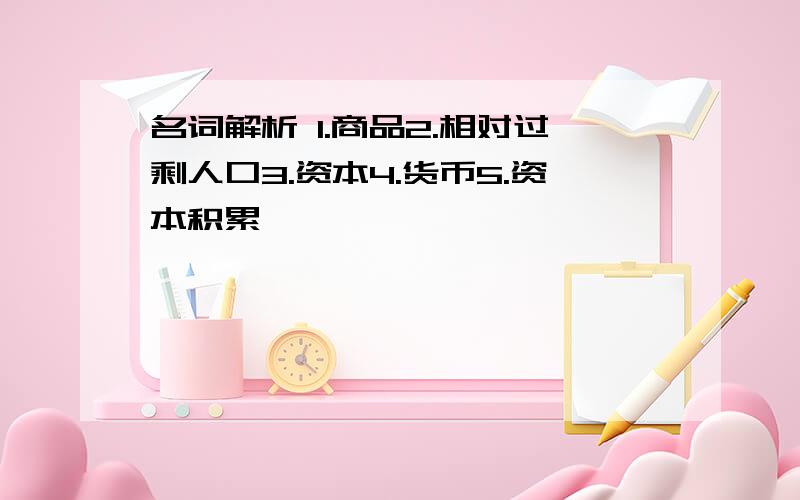 名词解析 1.商品2.相对过剩人口3.资本4.货币5.资本积累